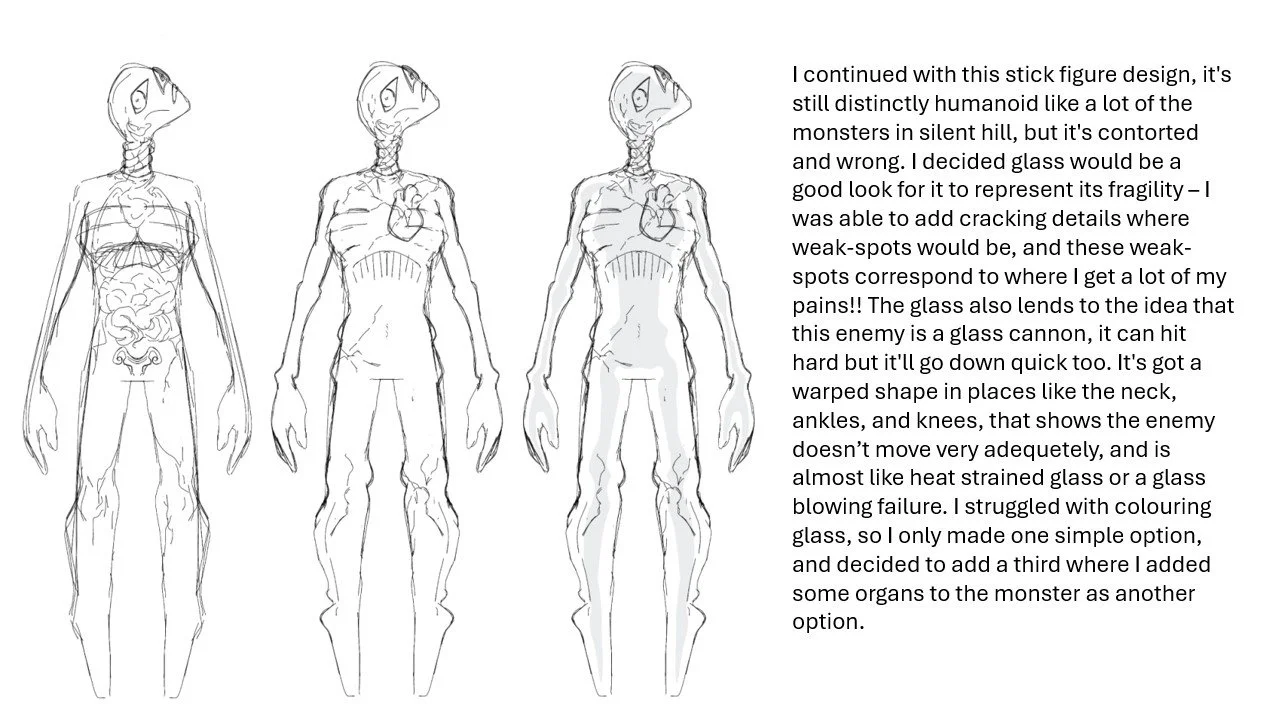 I continued with this stick figure design, it's still distinctly humanoid like a lot of the monsters in silent hill, but it's contorted and wrong. I decided glass would be a good look for it to represent its fragility – I was able to add cracking details where weak-spots would be, and these weak-spots correspond to where I get a lot of my pains!! The glass also lends to the idea that this enemy is a glass cannon, it can hit hard but it'll go down quick too. It's got a warped shape in places like the neck, ankles, and knees, that shows the enemy doesn't move very adequetely, and is almost like heat strained glass or a glass blowing failure. I struggled with colouring glass, so I only made one simple option, and decided to add a third where I added some organs to the monster as another option.